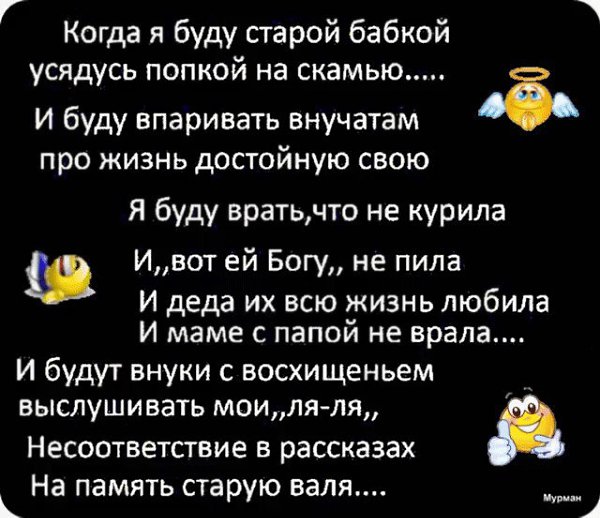 Когда я буду старой бабкой
усядусь попкой на скамью.....
И буду впаривать внучатам
про жизнь достойную свою

Я буду врать,что не курила
И,,вот ей Богу,, не пила
И деда их всю жизнь любила
И маме с папой не врала....
И будут внуки с восхищеньем
выслушивать мои,,ля-ля,,
Несоответствие в рассказах
На память старую валя....

Мурман